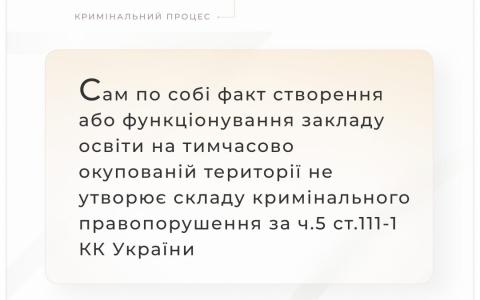 КРИМІНАЛЬНИЙ ПРОЦЕС

Сам по собі факт створення або функціонування закладу освіти на тимчасово окупованій території не утворює складу кримінального правопорушення за ч.5 ст.111-1 КК України